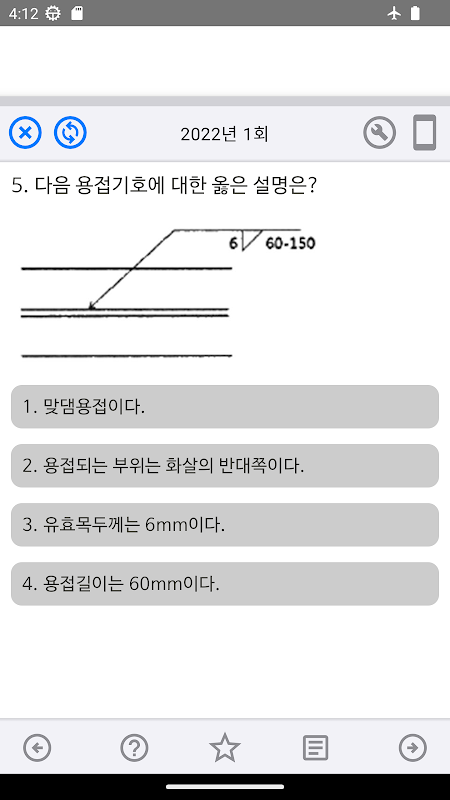 4:12

2022년 1회

5. 다음 용접기호에 대한 옳은 설명은?

6 60-150

1. 맞댐용접이다.

2. 용접되는 부위는 화살의 반대쪽이다.

3. 유효목두께는 6mm이다.

4. 용접길이는 60mm이다.